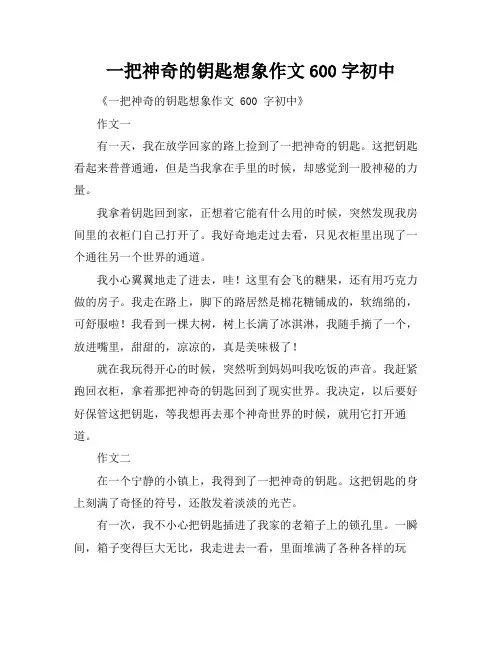 一把神奇的钥匙想象作文 600 字初中

《一把神奇的钥匙想象作文 600 字初中》

作文一

有一天，我在放学回家的路上捡到了一把神奇的钥匙。这把钥匙看起来普普通通，但是当我拿在手里的时候，却感觉到一股神秘的力量。

我拿着钥匙回到家，正想着它能有什么用的时候，突然发现我房间里的衣柜门自己打开了。我好奇地走过去看，只见衣柜里出现了一个通往另一个世界的通道。

我小心翼翼地走了进去，哇！这里有会飞的糖果，还有用巧克力做的房子。我走在路上，脚下的路居然是棉花糖铺成的，软绵绵的，可舒服啦！我看到一棵大树，树上长满了冰淇淋，我随手摘了一个，放进嘴里，甜甜的，凉凉的，真是美味极了！

就在我玩得开心的时候，突然听到妈妈叫我吃饭的声音。我赶紧跑回衣柜，拿着那把神奇的钥匙回到了现实世界。我决定，以后要好好保管这把钥匙，等我想再去那个神奇世界的时候，就用它打开通道。

作文二

在一个宁静的小镇上，我得到了一把神奇的钥匙。这把钥匙的身上刻满了奇怪的符号，还散发着淡淡的光芒。

有一次，我不小心把钥匙插进了我家的老箱子上的锁孔里。一瞬间，箱子变得巨大无比，我走进去一看，里面堆满了各种各样的玩